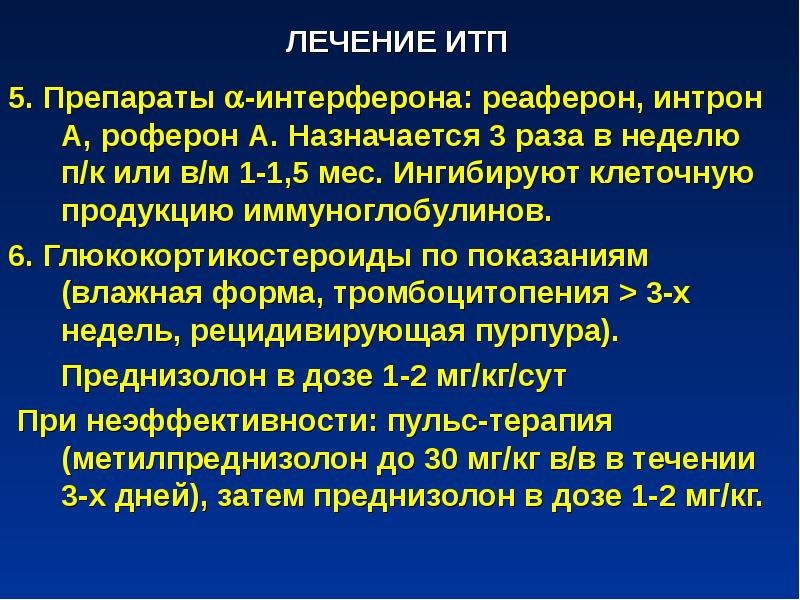 ЛЕЧЕНИЕ ИТП

5. Препараты α-интерферона: реаферон, интрон А, роферон А. Назначается 3 раза в неделю п/к или в/м 1-1,5 мес. Ингибируют клеточную продукцию иммуноглобулинов.

6. Глюкокортикостероиды по показаниям (влажная форма, тромбоцитопения > 3-х недель, рецидивирующая пурпура).

Преднизолон в дозе 1-2 мг/кг/сут

При неэффективности: пульс-терапия (метилпреднизолон до 30 мг/кг в/в в течении 3-х дней), затем преднизолон в дозе 1-2 мг/кг.